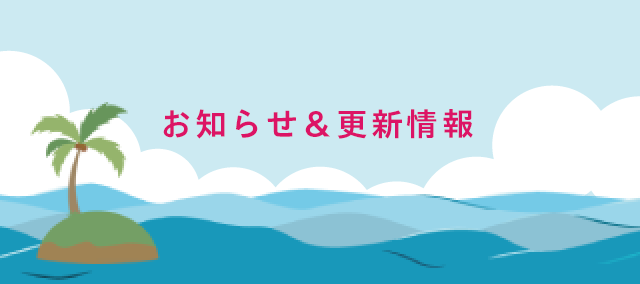 お知らせ＆更新情報